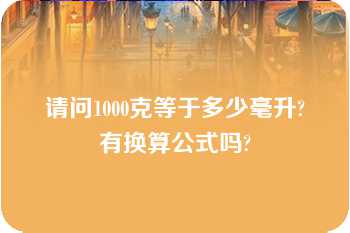 请问1000克等于多少毫升?
有换算公式吗?